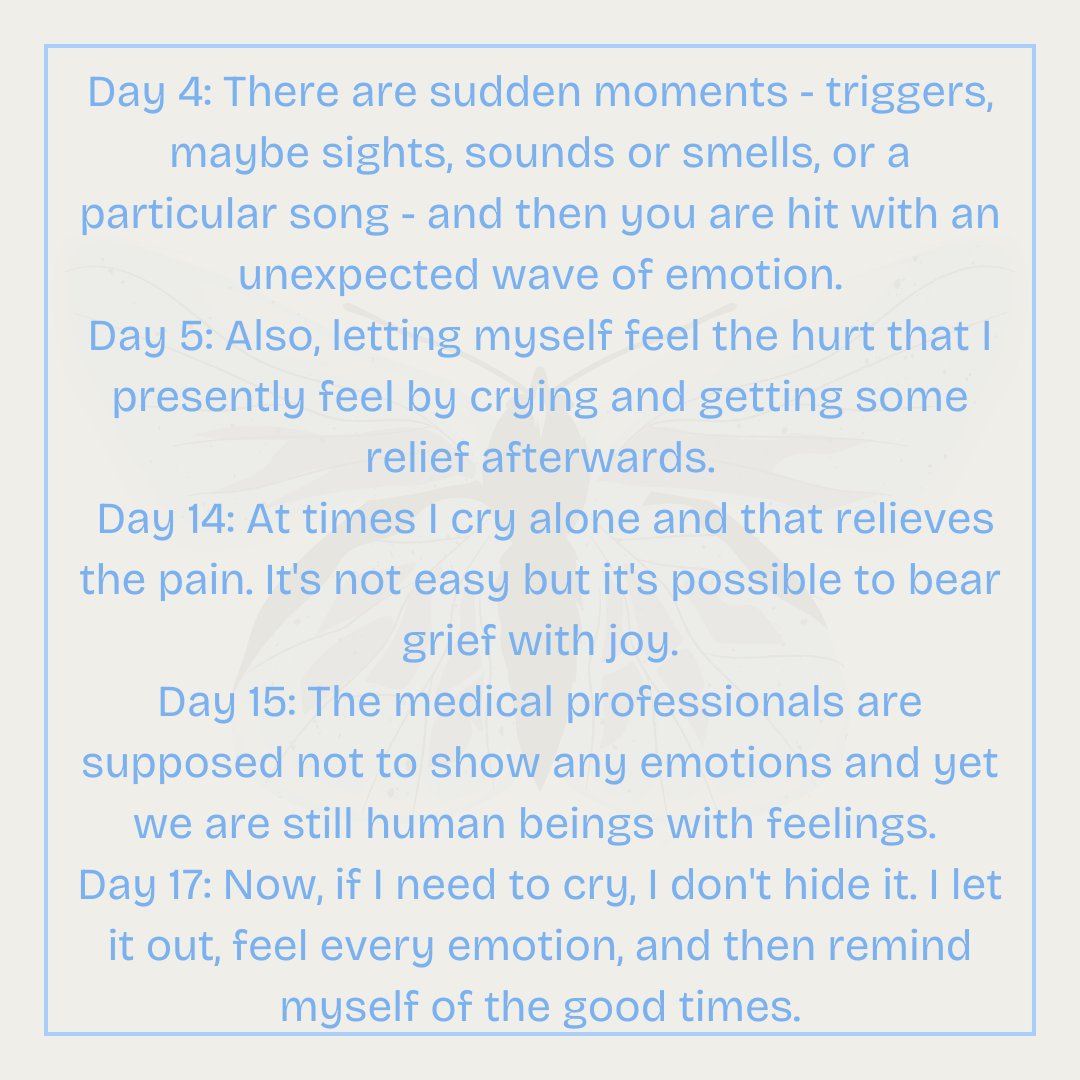 Day 4: There are sudden moments - triggers, maybe sights, sounds or smells, or a particular song - and then you are hit with an unexpected wave of emotion.

Day 5: Also, letting myself feel the hurt that I presently feel by crying and getting some relief afterwards.

Day 14: At times I cry alone and that relieves the pain. It's not easy but it's possible to bear grief with joy.

Day 15: The medical professionals are supposed not to show any emotions and yet we are still human beings with feelings.

Day 17: Now, if I need to cry, I don't hide it. I let it out, feel every emotion, and then remind myself of the good times.